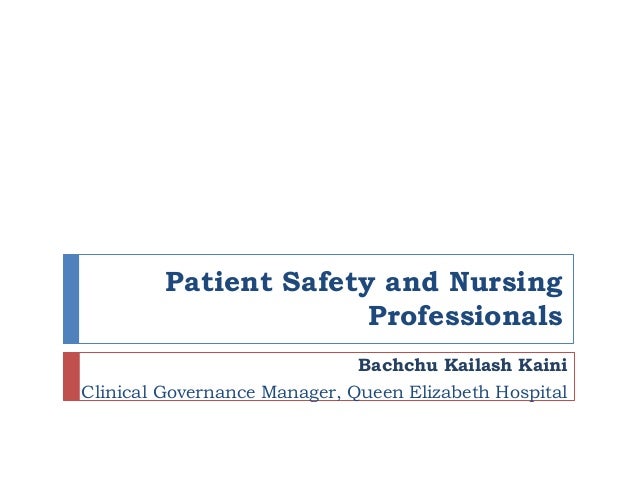 Patient Safety and Nursing Professionals

Bachchu Kailash Kaini
Clinical Governance Manager, Queen Elizabeth Hospital